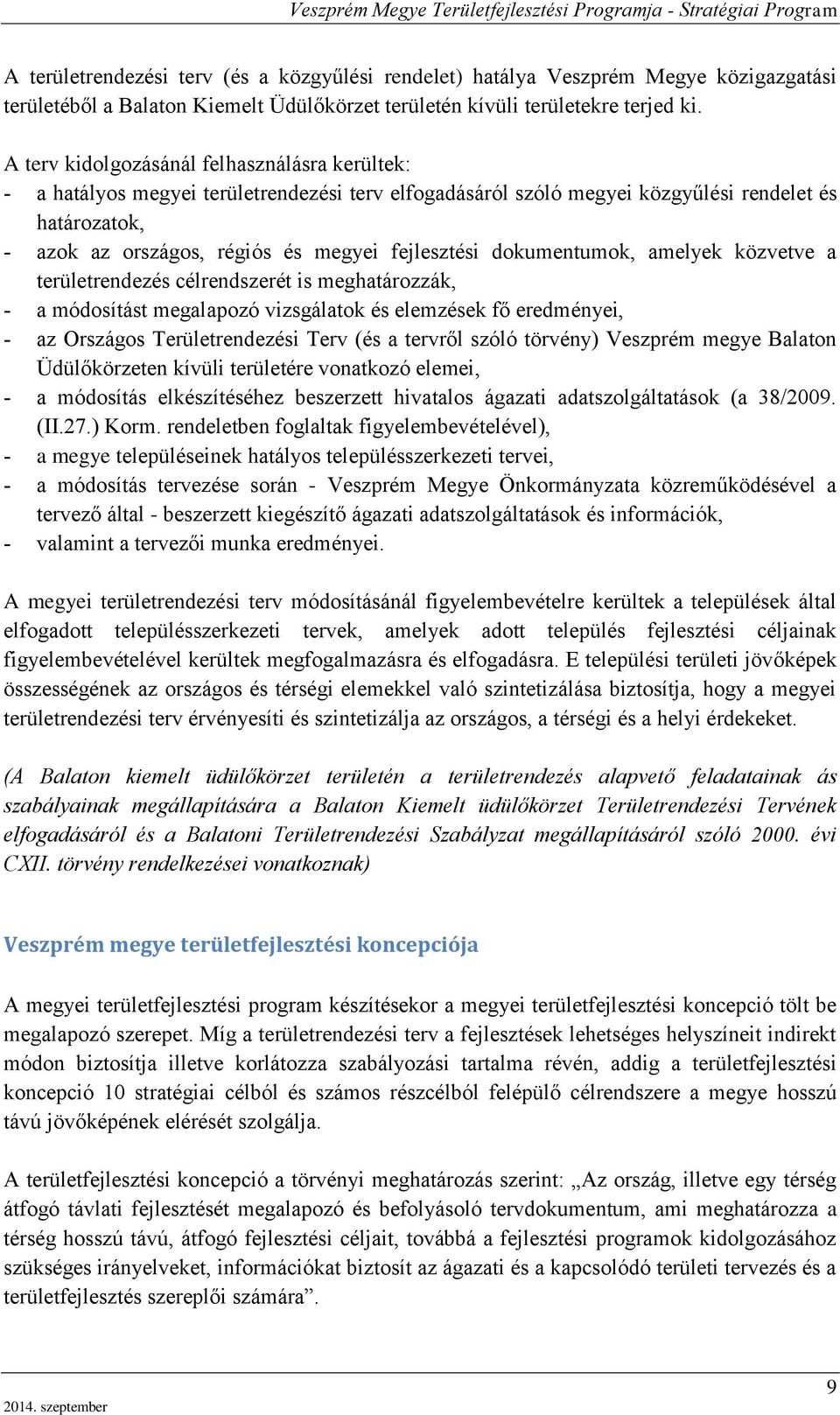 Veszprém Megye Területfejlesztési Programja - Stratégiai Program

A területrendezési terv (és a közgyűlési rendelet) hatálya Veszprém Megye közigazgatási területéből a Balaton Kiemelt Üdülőkörzet területén kívüli területekre terjed ki.

A terv kidolgozásánál felhasználásra kerültek:
- a hatályos megyei területrendezési terv elfogadásáról szóló megyei közgyűlési rendelet és határozatok,
- azok az országos, régiós és megyei fejlesztési dokumentumok, amelyek közvetve a területrendezés célrendszerét is meghatározzák,
- a módosítást megalapozó vizsgálatok és elemzések fő eredményei,
- az Országos Területrendezési Terv (és a tervről szóló törvény) Veszprém megye Balaton Üdülőkörzeten kívüli területére vonatkozó elemei,
- a módosítás elkészítéséhez beszerzett hivatalos ágazati adatszolgáltatások (a 38/2009. (II.27.) Korm. rendeletben foglaltak figyelembevételével),
- a megye településeinek hatályos településszerkezeti tervei,
- a módosítás tervezése során - Veszprém Megye Önkormányzata közreműködésével a tervező által - beszerzett kiegészítő ágazati adatszolgáltatások és információk,
- valamint a tervezői munka eredményei.

A megyei területrendezési terv módosításánál figyelembevételre kerültek a települések által elfogadott településszerkezeti tervek, amelyek adott település fejlesztési céljainak figyelembevételével kerültek megfogalmazásra és elfogadásra. E települési területi jövőképek összességének az országos és térségi elemekkel való szintetizálása biztosítja, hogy a megyei területrendezési terv érvényesíti és szintetizálja az országos, a térségi és a helyi érdekeket.

(A Balaton kiemelt üdülőkörzet területén a területrendezés alapvető feladatainak ás szabályainak megállapítására a Balaton Kiemelt üdülőkörzet Területrendezési Tervének elfogadásáról és a Balatoni Területrendezési Szabályzat megállapításáról szóló 2000. évi CXII. törvény rendelkezései vonatkoznak)

Veszprém megye területfejlesztési koncepciója

A megyei területfejlesztési program készítésekor a megyei területfejlesztési koncepció tölt be megalapozó szerepet. Míg a területrendezési terv a fejlesztések lehetséges helyszíneit indirekt módon biztosítja illetve korlátozza szabályozási tartalma révén, addig a területfejlesztési koncepció 10 stratégiai célból és számos részcélból felépülő célrendszere a megye hosszú távú jövőképének elérését szolgálja.

A területfejlesztési koncepció a törvényi meghatározás szerint: „Az ország, illetve egy térség átfogó távlati fejlesztését megalapozó és befolyásoló tervdokumentum, ami meghatározza a térség hosszú távú, átfogó fejlesztési céljait, továbbá a fejlesztési programok kidolgozásához szükséges irányelveket, információkat biztosít az ágazati és a kapcsolódó területi tervezés és a területfejlesztés szereplői számára”.

2014. szeptember
9